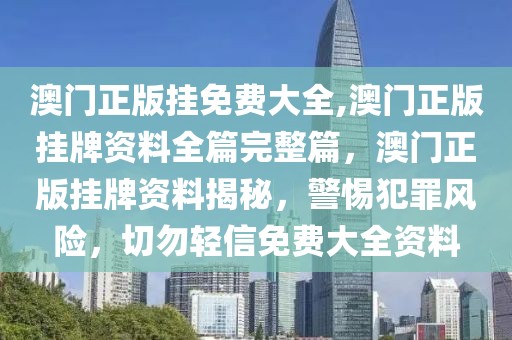 澳门正版挂免费大全,澳门正版挂牌资料全篇完整篇，澳门正版挂牌资料揭秘，警惕犯罪风险，切勿轻信免费大全资料